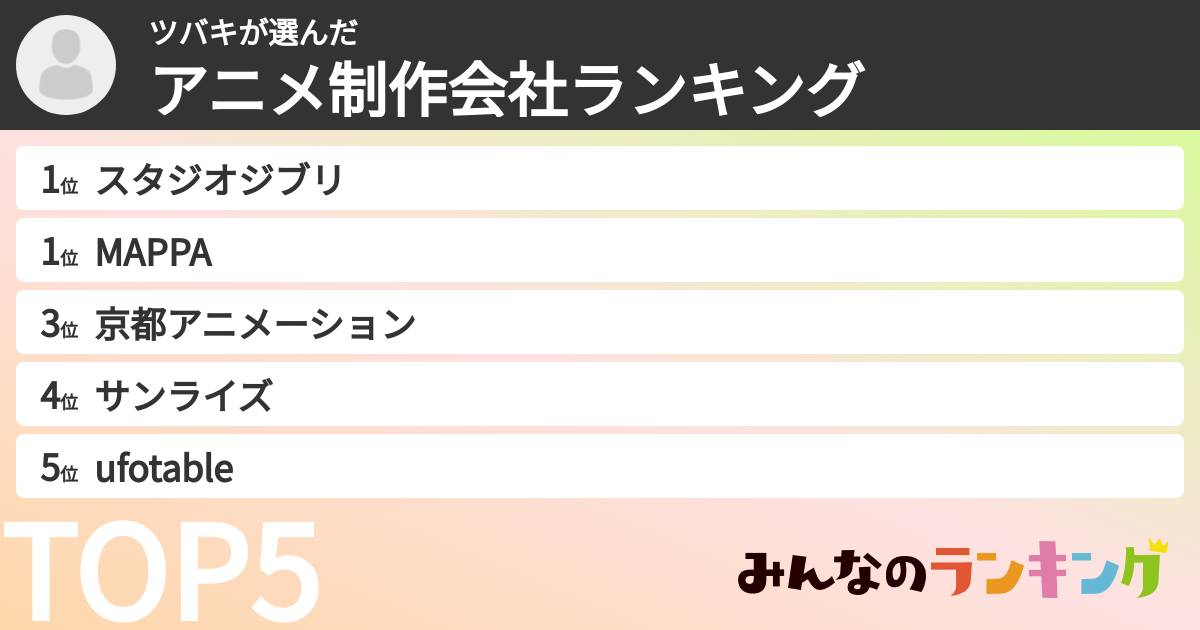 ツバキが選んだ
アニメ制作会社ランキング

1位 スタジオジブリ
1位 MAPPA
3位 京都アニメーション
4位 サンライズ
5位 ufotable

TOP5

みんなのランキング